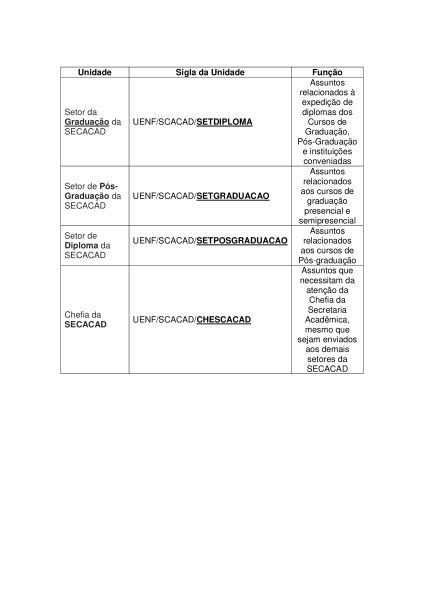 | Unidade | Sigla da Unidade | Função |
|---|---|---|
| Setor da Graduação da SECACAD | UENF/SCACAD/SETDIPLOMA | Assuntos relacionados à expedição de diplomas dos Cursos de Graduação, Pós-Graduação e instituições conveniadas |
| Setor de Pós-Graduação da SECACAD | UENF/SCACAD/SETGRADUACAO | Assuntos relacionados aos cursos de graduação presencial e semipresencial |
| Setor de Diploma da SECACAD | UENF/SCACAD/SETPOSGRADUACAO | Assuntos relacionados aos cursos de Pós-graduação |
| Chefia da SECACAD | UENF/SCACAD/CHESCACAD | Assuntos que necessitam da atenção da Chefia da Secretaria Acadêmica, mesmo que sejam enviados aos demais setores da SECACAD |